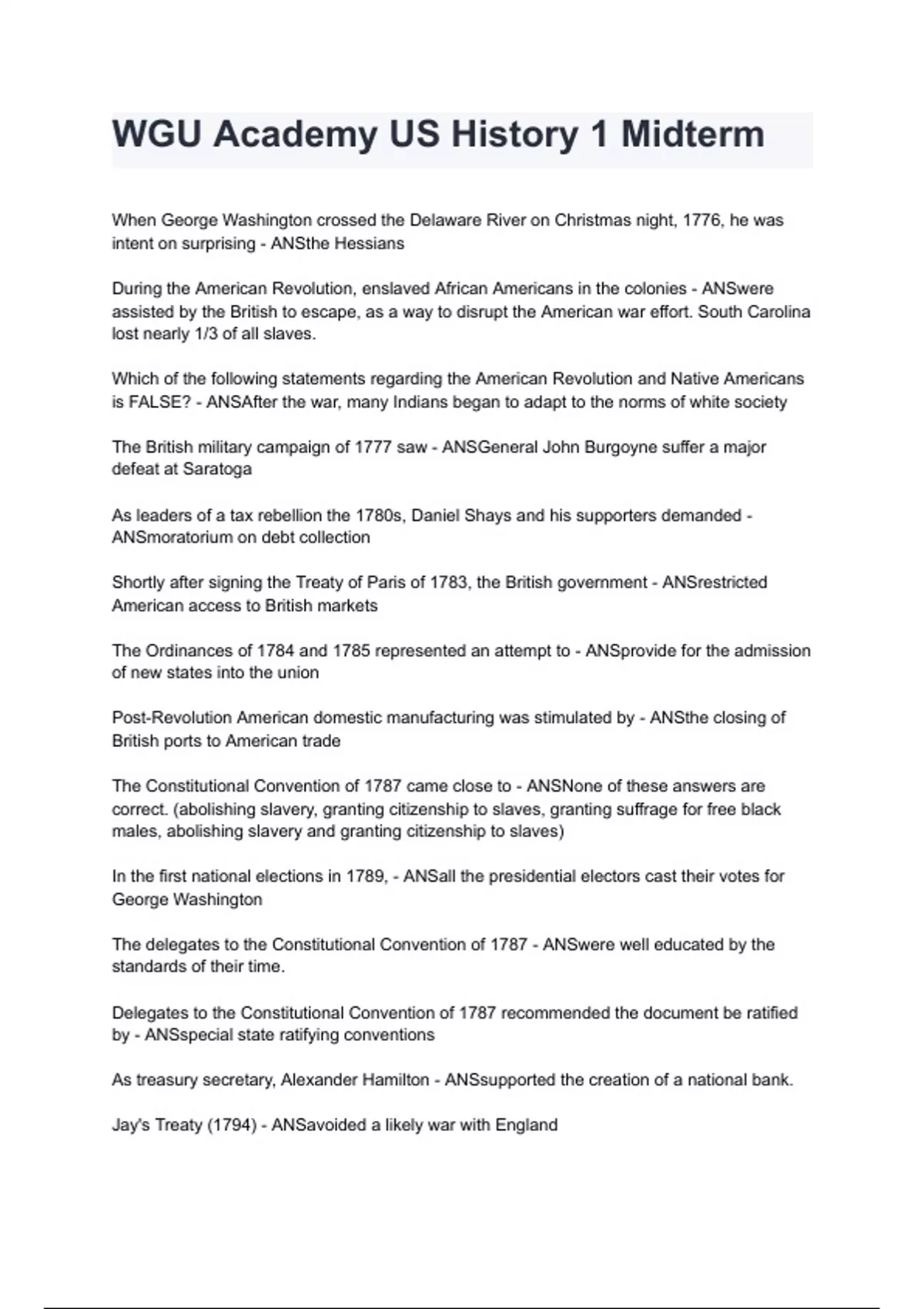 WGU Academy US History 1 Midterm

When George Washington crossed the Delaware River on Christmas night, 1776, he was intent on surprising - ANSthe Hessians

During the American Revolution, enslaved African Americans in the colonies - ANSwere assisted by the British to escape, as a way to disrupt the American war effort. South Carolina lost nearly 1/3 of all slaves.

Which of the following statements regarding the American Revolution and Native Americans is FALSE? - ANSAfter the war, many Indians began to adapt to the norms of white society

The British military campaign of 1777 saw - ANSGeneral John Burgoyne suffer a major defeat at Saratoga

As leaders of a tax rebellion the 1780s, Daniel Shays and his supporters demanded - ANSmoratorium on debt collection

Shortly after signing the Treaty of Paris of 1783, the British government - ANSrestricted American access to British markets

The Ordinances of 1784 and 1785 represented an attempt to - ANSprovide for the admission of new states into the union

Post-Revolution American domestic manufacturing was stimulated by - ANSthe closing of British ports to American trade

The Constitutional Convention of 1787 came close to - ANSNone of these answers are correct. (abolishing slavery, granting citizenship to slaves, granting suffrage for free black males, abolishing slavery and granting citizenship to slaves)

In the first national elections in 1789, - ANSall the presidential electors cast their votes for George Washington

The delegates to the Constitutional Convention of 1787 - ANSwere well educated by the standards of their time.

Delegates to the Constitutional Convention of 1787 recommended the document be ratified by - ANSspecial state ratifying conventions

As treasury secretary, Alexander Hamilton - ANSsupported the creation of a national bank.

Jay's Treaty (1794) - ANSavoided a likely war with England